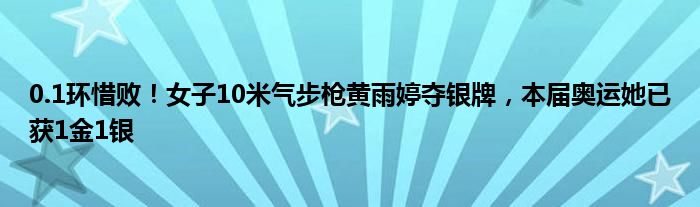 0.1环惜败！女子10米气步枪黄雨婷夺银牌，本届奥运她已获1金1银